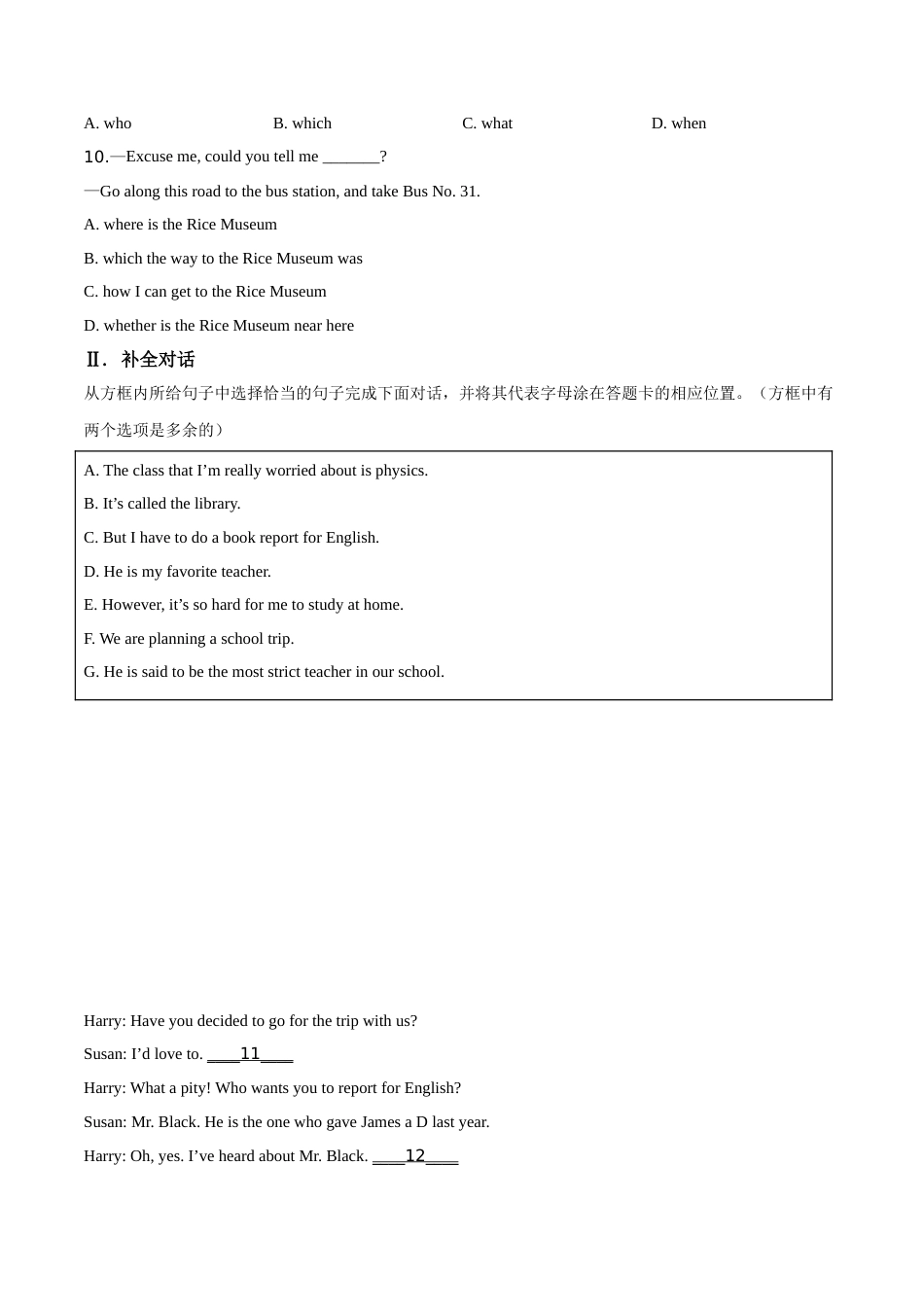 A. who B. which C. what D. when

10.—Excuse me, could you tell me _______?

—Go along this road to the bus station, and take Bus No. 31.

A. where is the Rice Museum

B. which the way to the Rice Museum was

C. how I can get to the Rice Museum

D. whether is the Rice Museum near here

Ⅱ. 补全对话

从方框内所给句子中选择恰当的句子完成下面对话，并将其代表字母涂在答题卡的相应位置。（方框中有两个选项是多余的）

A. The class that I’m really worried about is physics.

B. It’s called the library.

C. But I have to do a book report for English.

D. He is my favorite teacher.

E. However, it’s so hard for me to study at home.

F. We are planning a school trip.

G. He is said to be the most strict teacher in our school.

Harry: Have you decided to go for the trip with us?

Susan: I’d love to. ____11____

Harry: What a pity! Who wants you to report for English?

Susan: Mr. Black. He is the one who gave James a D last year.

Harry: Oh, yes. I’ve heard about Mr. Black. ____12____